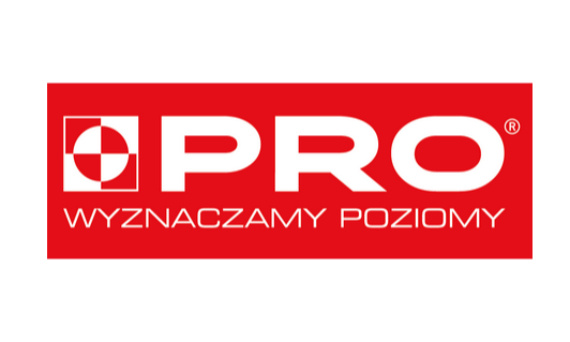 PRO®
WYZNACZAMY POZIOMY